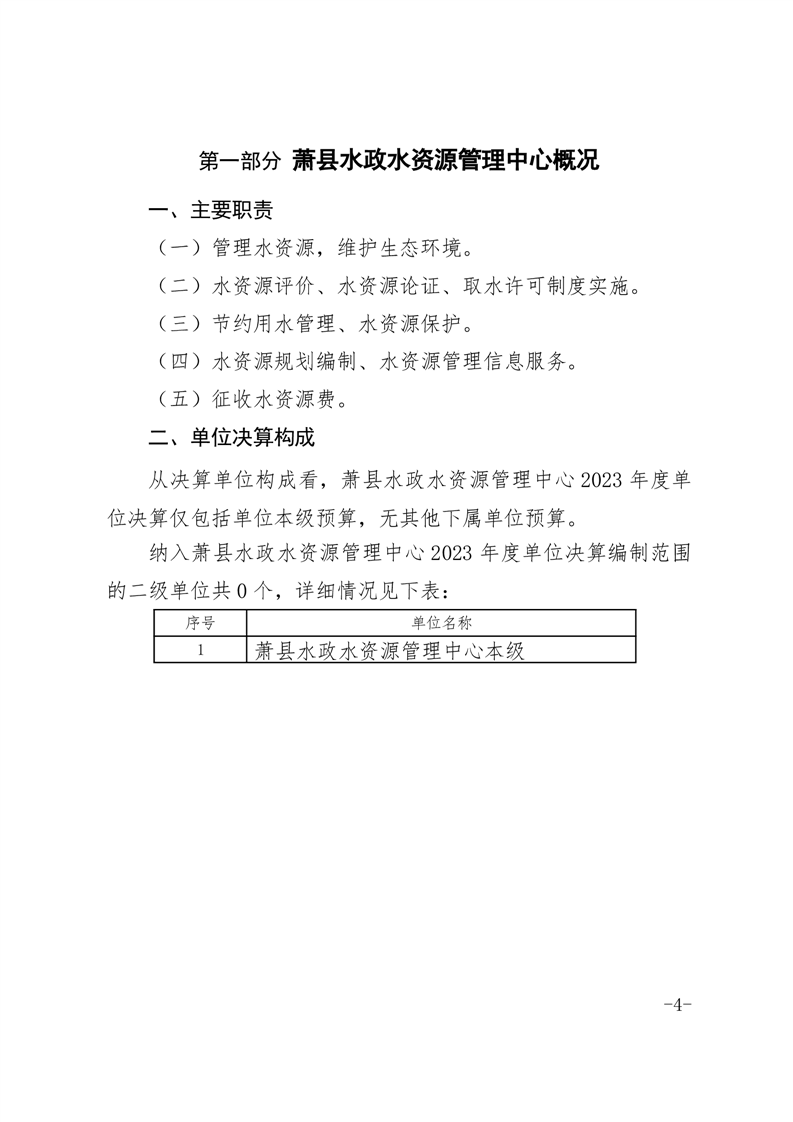 第一部分 萧县水政水资源管理中心概况

一、主要职责

（一）管理水资源，维护生态环境。

（二）水资源评价、水资源论证、取水许可制度实施。

（三）节约用水管理、水资源保护。

（四）水资源规划编制、水资源管理信息服务。

（五）征收水资源费。

二、单位决算构成

从决算单位构成看，萧县水政水资源管理中心2023年度单位决算仅包括单位本级预算，无其他下属单位预算。

纳入萧县水政水资源管理中心2023年度单位决算编制范围的二级单位共0个，详细情况见下表：

| 序号 | 单位名称 |
|---|---|
| 1 | 萧县水政水资源管理中心本级 |

-4-